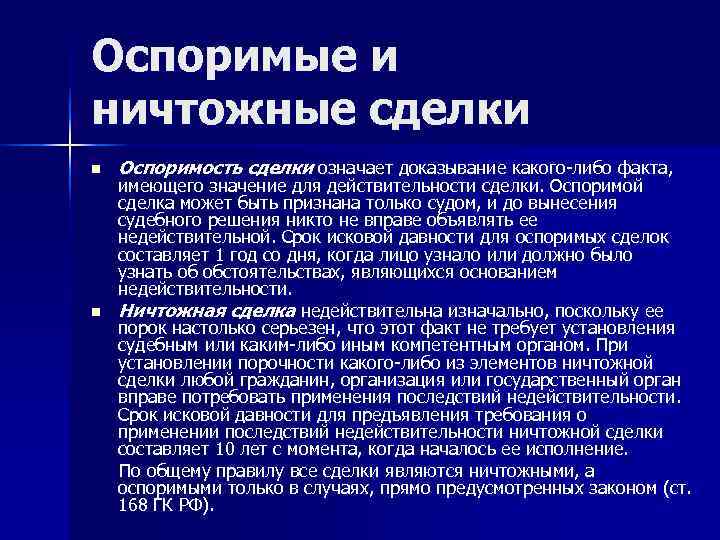 Оспоримые и ничтожные сделки

■ Оспоримость сделки означает доказывание какого-либо факта, имеющего значение для действительности сделки. Оспоримой сделка может быть признана только судом, и до вынесения судебного решения никто не вправе объявлять ее недействительной. Срок исковой давности для оспоримых сделок составляет 1 год со дня, когда лицо узнало или должно было узнать об обстоятельствах, являющихся основанием недействительности.

■ Ничтожная сделка недействительна изначально, поскольку ее порок настолько серьезен, что этот факт не требует установления судебным или каким-либо иным компетентным органом. При установлении порочности какого-либо из элементов ничтожной сделки любой гражданин, организация или государственный орган вправе потребовать применения последствий недействительности. Срок исковой давности для предъявления требования о применении последствий недействительности ничтожной сделки составляет 10 лет с момента, когда началось ее исполнение.

По общему правилу все сделки являются ничтожными, а оспоримыми только в случаях, прямо предусмотренных законом (ст. 168 ГК РФ).